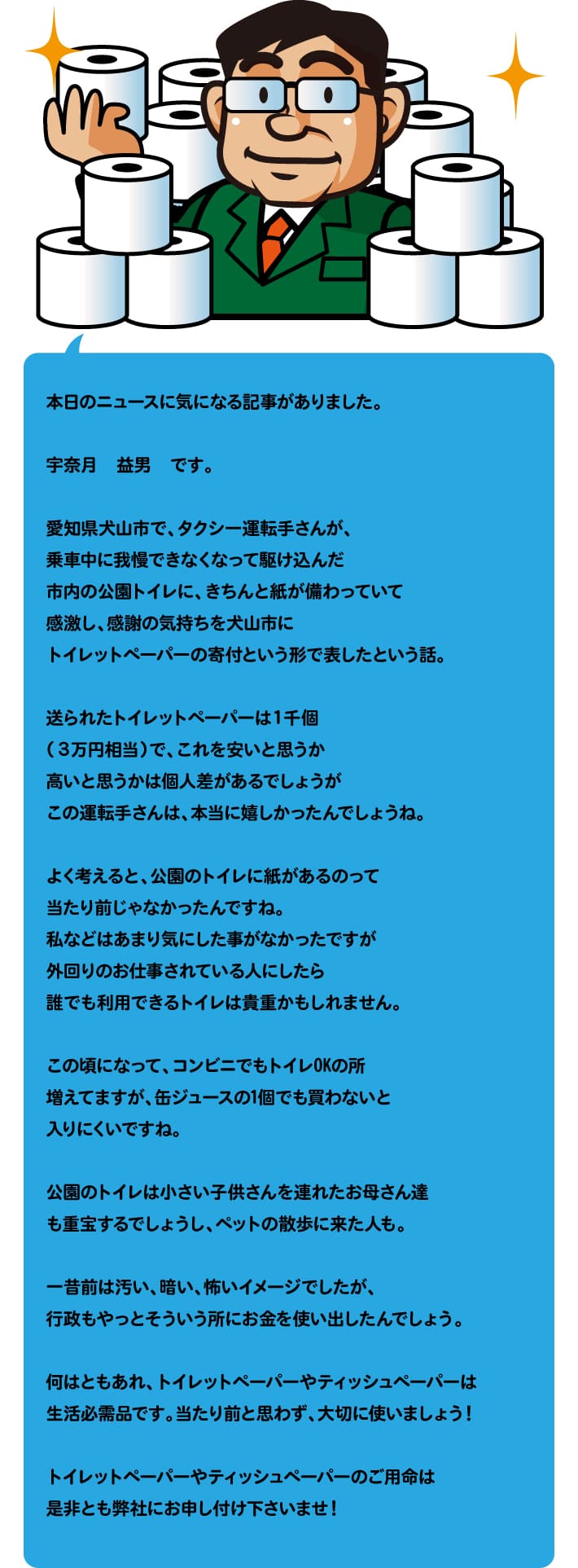 本日のニュースに気になる記事がありました。

宇奈月　益男　です。

愛知県犬山市で、タクシー運転手さんが、
乗車中に我慢できなくなって駆け込んだ
市内の公園トイレに、きちんと紙が備わっていて
感激し、感謝の気持ちを犬山市に
トイレットペーパーの寄付という形で表したという話。

送られたトイレットペーパーは１千個
（３万円相当）で、これを安いと思うか
高いと思うかは個人差があるでしょうが
この運転手さんは、本当に嬉しかったんでしょうね。

よく考えると、公園のトイレに紙があるのって
当たり前じゃなかったんですね。
私などはあまり気にした事がなかったですが
外回りのお仕事されている人にしたら
誰でも利用できるトイレは貴重かもしれません。

この頃になって、コンビニでもトイレOKの所
増えてますが、缶ジュースの1個でも買わないと
入りにくいですね。

公園のトイレは小さい子供さんを連れたお母さん達
も重宝するでしょうし、ペットの散歩に来た人も。

一昔前は汚い、暗い、怖いイメージでしたが、
行政もやっとそういう所にお金を使い出したんでしょう。

何はともあれ、トイレットペーパーやティッシュペーパーは
生活必需品です。当たり前と思わず、大切に使いましょう！

トイレットペーパーやティッシュペーパーのご用命は
是非とも弊社にお申し付け下さいませ！